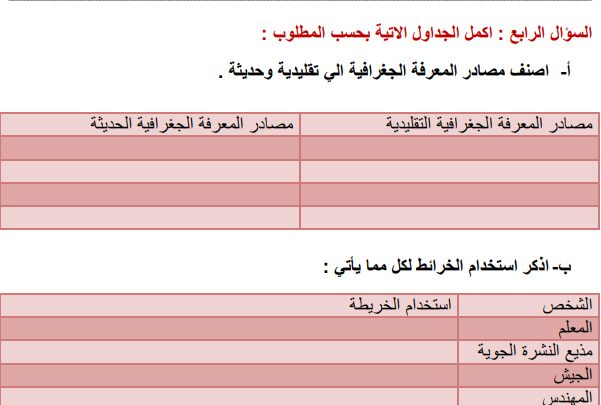 السؤال الرابع : اكمل الجداول الاتية بحسب المطلوب :

أ- اصنف مصادر المعرفة الجغرافية الي تقليدية وحديثة .

| مصادر المعرفة الجغرافية التقليدية | مصادر المعرفة الجغرافية الحديثة |
|---|---|
| | |
| | |
| | |
| | |

ب- اذكر استخدام الخرائط لكل مما يأتي :

| الشخص | استخدام الخريطة |
|---|---|
| المعلم | |
| مذيع النشرة الجوية | |
| الجيش | |
| المهندس | |